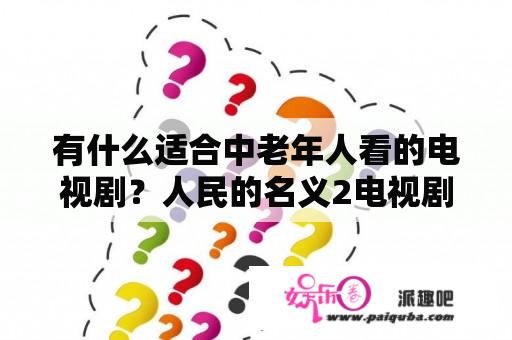 有什么适合中老年人看的电视剧？人民的名义2电视剧

娱乐圈

派趣吧

www.paiquba.com